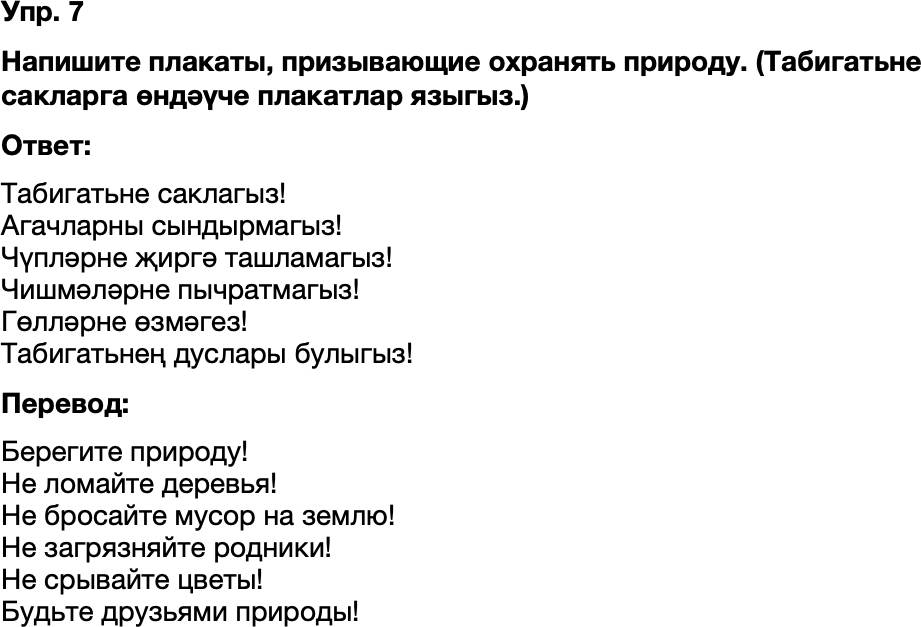 Упр. 7

Напишите плакаты, призывающие охранять природу. (Табигатьне сакларга өндәүче плакатлар языгыз.)

Ответ:

Табигатьне саклагыз!
Агачларны сындырмагыз!
Чүпләрне җиргә ташламагыз!
Чишмәләрне пычратмагыз!
Гөлләрне өзмәгез!
Табигатьнең дуслары булыгыз!

Перевод:

Берегите природу!
Не ломайте деревья!
Не бросайте мусор на землю!
Не загрязняйте родники!
Не срывайте цветы!
Будьте друзьями природы!